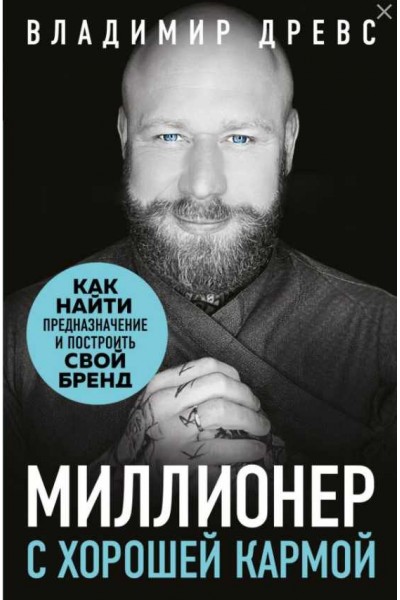 ВЛАДИМИР ДРЕВС

КАК НАЙТИ ПРЕДНАЗНАЧЕНИЕ И ПОСТРОИТЬ СВОЙ БРЕНД

МИЛЛИОНЕР С ХОРОШЕЙ КАРМОЙ